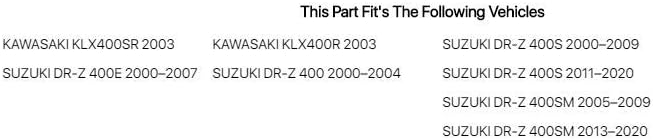 This Part Fit's The Following Vehicles

KAWASAKI KLX400SR 2003
SUZUKI DR-Z 400E 2000–2007

KAWASAKI KLX400R 2003
SUZUKI DR-Z 400 2000–2004

SUZUKI DR-Z 400S 2000–2009
SUZUKI DR-Z 400S 2011–2020
SUZUKI DR-Z 400SM 2005–2009
SUZUKI DR-Z 400SM 2013–2020